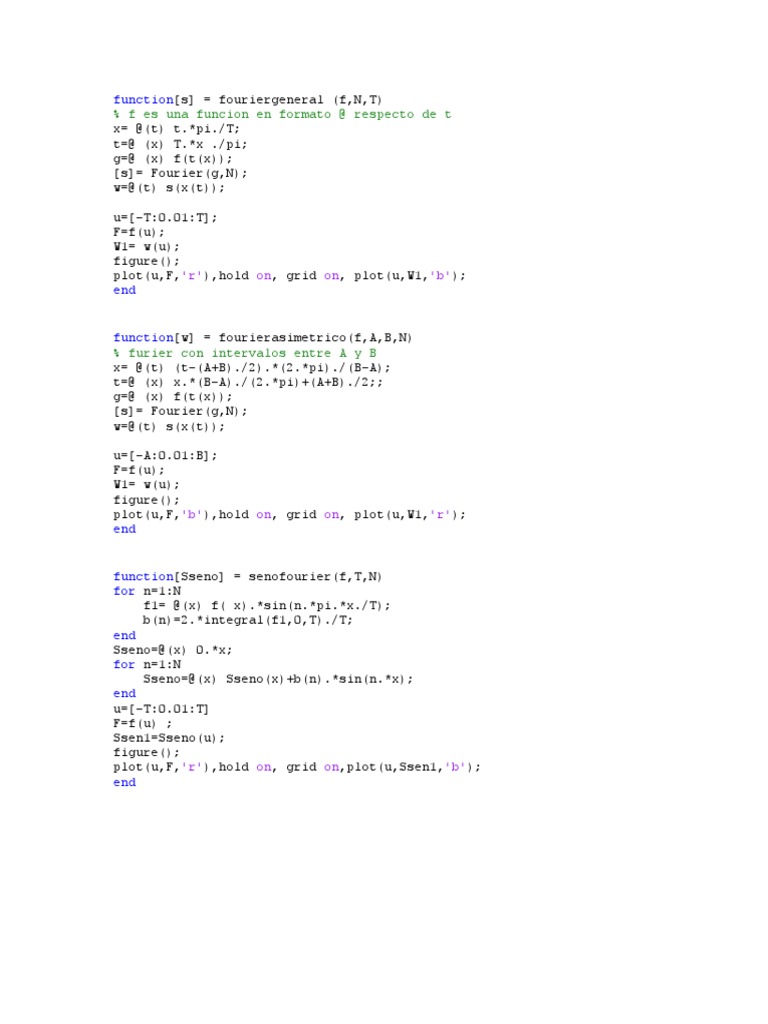 function[s] = fouriergeneral (f,N,T)
% f es una funcion en formato @ respecto de t
x= @(t) t.*pi./T;
t=@ (x) T.*x ./pi;
g=@ (x) f(t(x));
[s]= Fourier(g,N);
w=@(t) s(x(t));

u=[-T:0.01:T];
F=f(u);
W1= w(u);
figure();
plot(u,F,'r'),hold on, grid on, plot(u,W1,'b');
end

function[w] = fourierasimetrico(f,A,B,N)
% furier con intervalos entre A y B
x= @(t) (t-(A+B)./2).*(2.*pi)./(B-A);
t=@ (x) x.*(B-A)./(2.*pi)+(A+B)./2;;
g=@ (x) f(t(x));
[s]= Fourier(g,N);
w=@(t) s(x(t));

u=[-A:0.01:B];
F=f(u);
W1= w(u);
figure();
plot(u,F,'b'),hold on, grid on, plot(u,W1,'r');
end

function[Sseno] = senofourier(f,T,N)
for n=1:N
    f1= @(x) f( x).*sin(n.*pi.*x./T);
    b(n)=2.*integral(f1,0,T)./T;
end
Sseno=@(x) 0.*x;
for n=1:N
    Sseno=@(x) Sseno(x)+b(n).*sin(n.*x);
end
u=[-T:0.01:T]
F=f(u) ;
Ssen1=Sseno(u);
figure();
plot(u,F,'r'),hold on, grid on,plot(u,Ssen1,'b');
end